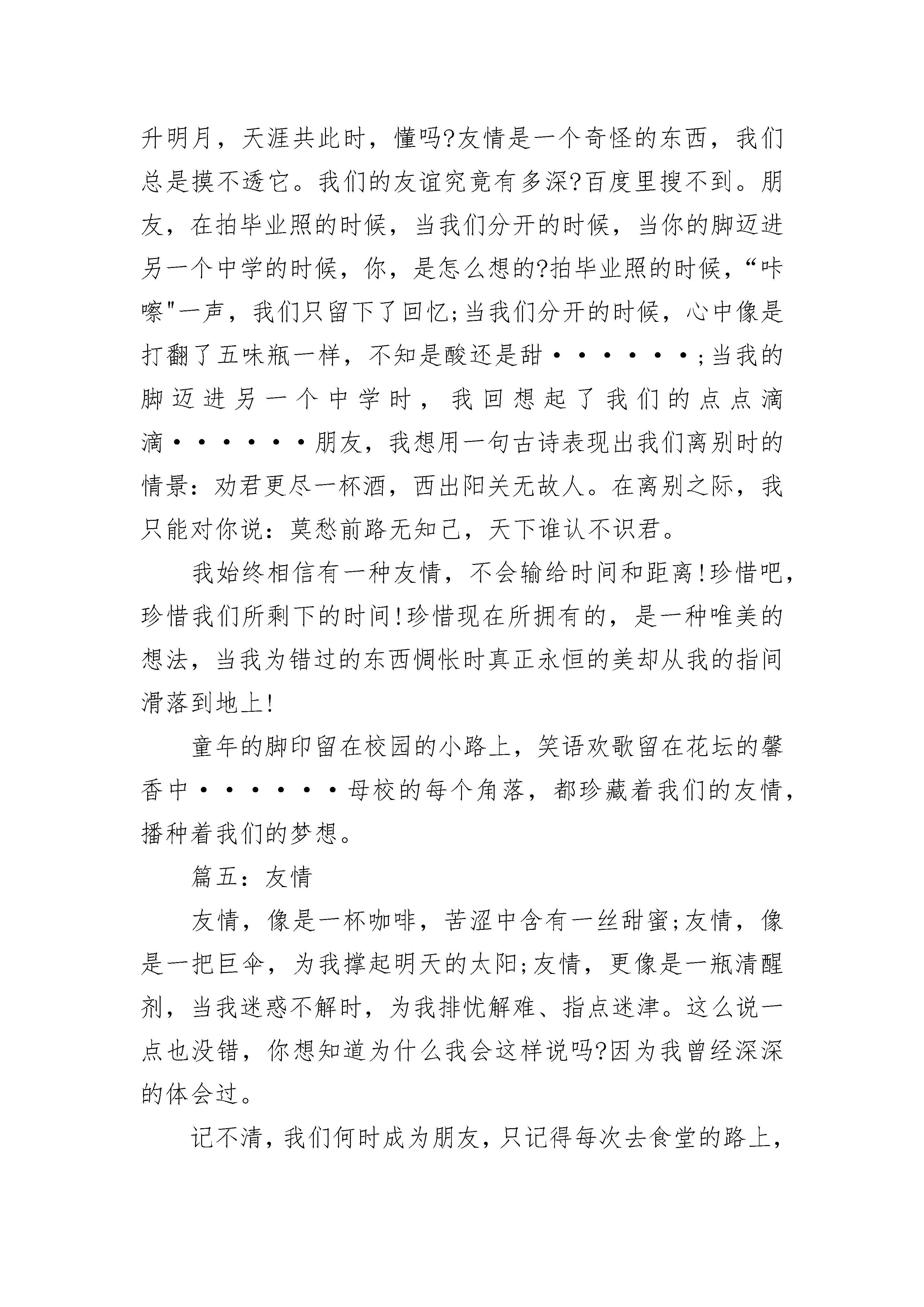 升明月，天涯共此时，懂吗?友情是一个奇怪的东西，我们总是摸不透它。我们的友谊究竟有多深?百度里搜不到。朋友，在拍毕业照的时候，当我们分开的时候，当你的脚迈进另一个中学的时候，你，是怎么想的?拍毕业照的时候，“咔嚓"一声，我们只留下了回忆;当我们分开的时候，心中像是打翻了五味瓶一样，不知是酸还是甜······;当我的脚迈进另一个中学时，我回想起了我们的点点滴滴······朋友，我想用一句古诗表现出我们离别时的情景：劝君更尽一杯酒，西出阳关无故人。在离别之际，我只能对你说：莫愁前路无知己，天下谁认不识君。

我始终相信有一种友情，不会输给时间和距离!珍惜吧，珍惜我们所剩下的时间!珍惜现在所拥有的，是一种唯美的想法，当我为错过的东西惆怅时真正永恒的美却从我的指间滑落到地上!

童年的脚印留在校园的小路上，笑语欢歌留在花坛的馨香中······母校的每个角落，都珍藏着我们的友情，播种着我们的梦想。

篇五：友情

友情，像是一杯咖啡，苦涩中含有一丝甜蜜;友情，像是一把巨伞，为我撑起明天的太阳;友情，更像是一瓶清醒剂，当我迷惑不解时，为我排忧解难、指点迷津。这么说一点也没错，你想知道为什么我会这样说吗?因为我曾经深深的体会过。

记不清，我们何时成为朋友，只记得每次去食堂的路上，